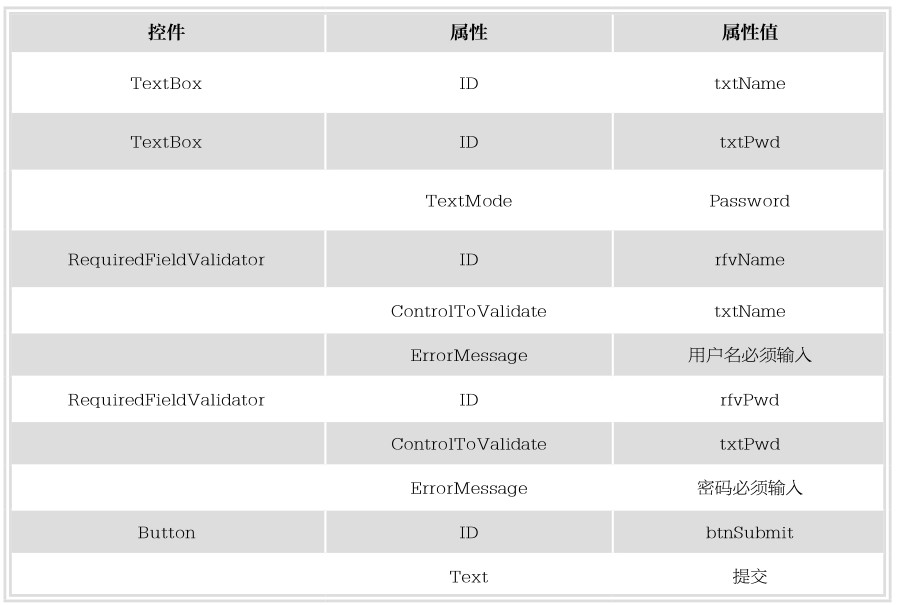 | 控件 | 属性 | 属性值 |
|---|---|---|
| TextBox | ID | txtName |
| TextBox | ID | txtPwd |
| | TextMode | Password |
| RequiredFieldValidator | ID | rfvName |
| | ControlToValidate | txtName |
| | ErrorMessage | 用户名必须输入 |
| RequiredFieldValidator | ID | rfvPwd |
| | ControlToValidate | txtPwd |
| | ErrorMessage | 密码必须输入 |
| Button | ID | btnSubmit |
| | Text | 提交 |